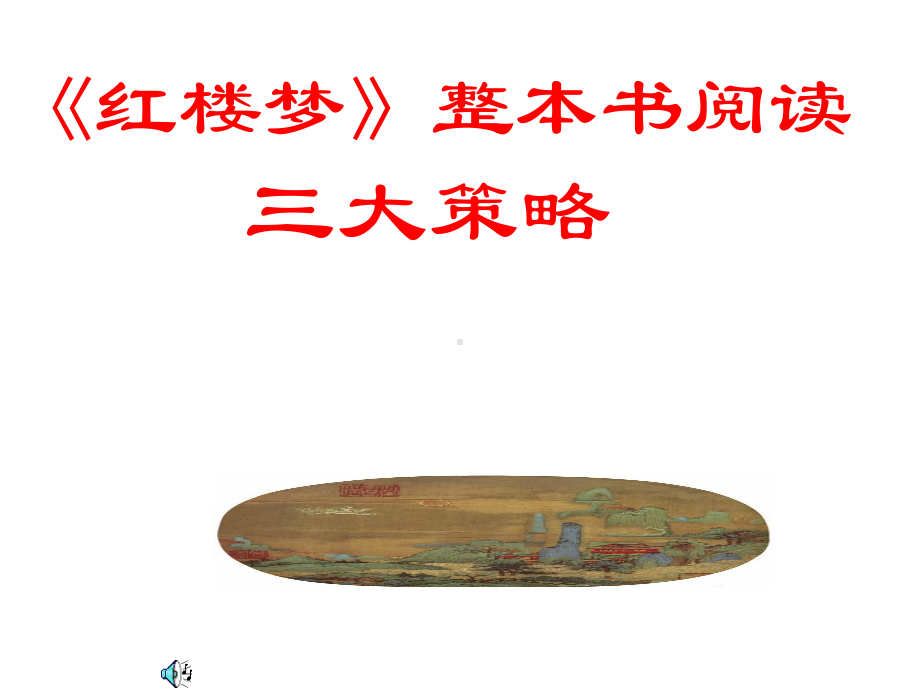 《红楼梦》整本书阅读
三大策略